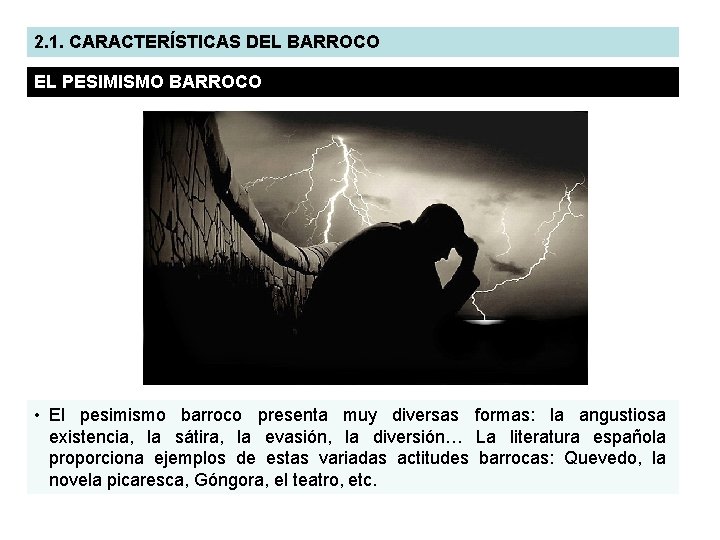 2.1. CARACTERÍSTICAS DEL BARROCO

EL PESIMISMO BARROCO

• El pesimismo barroco presenta muy diversas formas: la angustiosa existencia, la sátira, la evasión, la diversión… La literatura española proporciona ejemplos de estas variadas actitudes barrocas: Quevedo, la novela picaresca, Góngora, el teatro, etc.